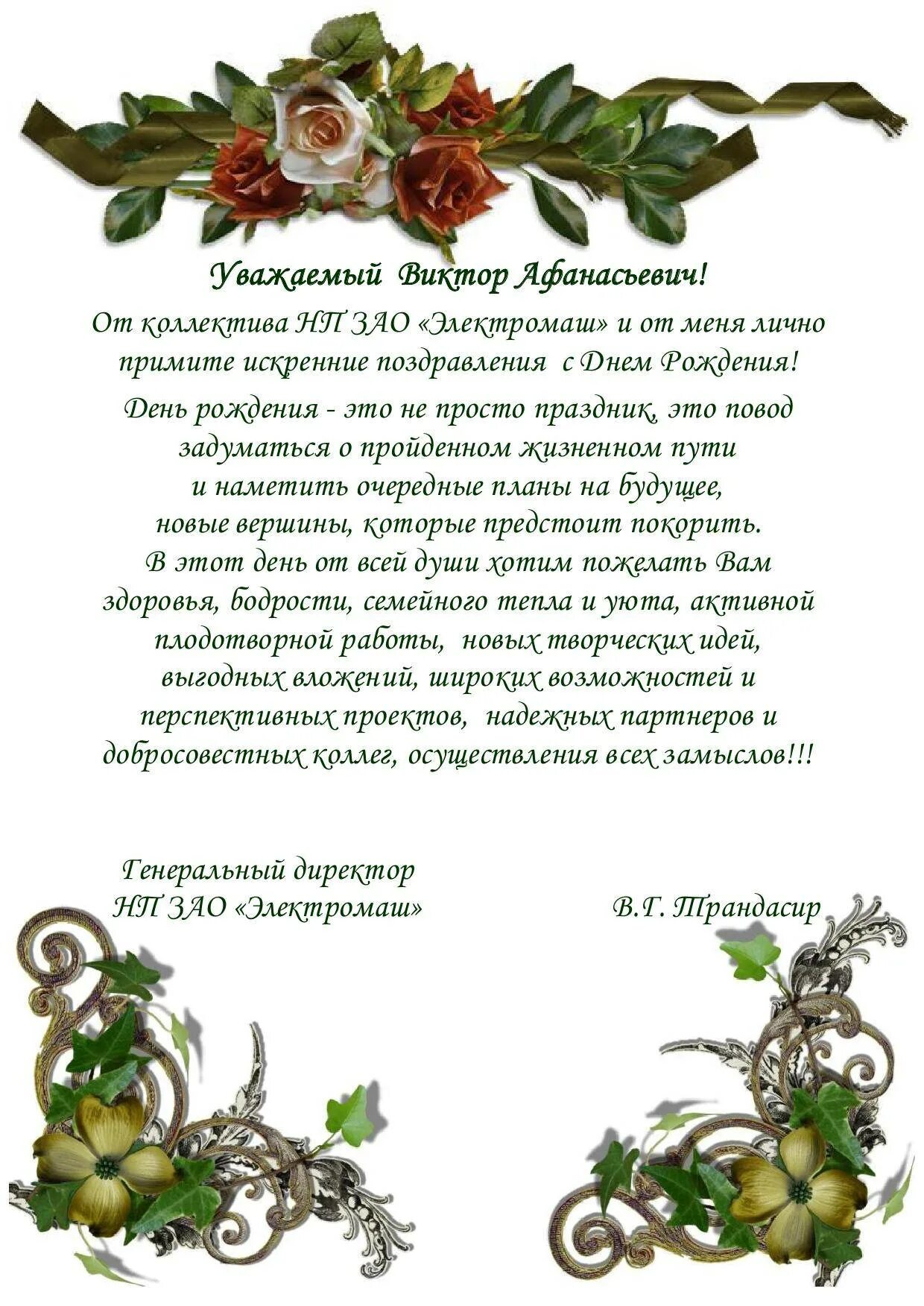 Уважаемый Виктор Афанасьевич!

От коллектива НП ЗАО «Электромаш» и от меня лично примите искренние поздравления с Днем Рождения!

День рождения - это не просто праздник, это повод задуматься о пройденном жизненном пути и наметить очередные планы на будущее, новые вершины, которые предстоит покорить. В этот день от всей души хотим пожелать Вам здоровья, бодрости, семейного тепла и уюта, активной плодотворной работы, новых творческих идей, выгодных вложений, широких возможностей и перспективных проектов, надежных партнеров и добросовестных коллег, осуществления всех замыслов!!!

Генеральный директор
НП ЗАО «Электромаш»

В.Г. Трандасир